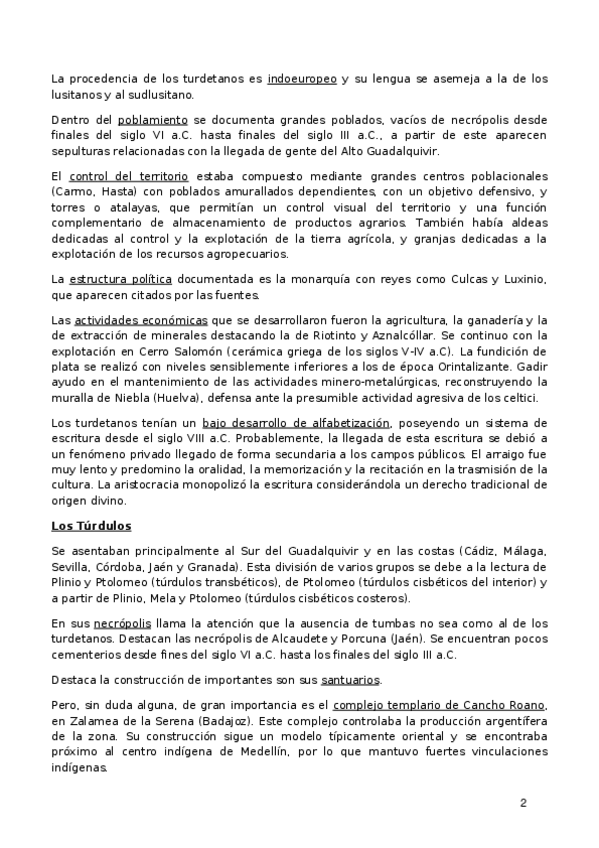 La procedencia de los turdetanos es indoeuropeo y su lengua se asemeja a la de los lusitanos y al sudlusitano.

Dentro del poblamiento se documenta grandes poblados, vacíos de necrópolis desde finales del siglo VI a.C. hasta finales del siglo III a.C., a partir de este aparecen sepulturas relacionadas con la llegada de gente del Alto Guadalquivir.

El control del territorio estaba compuesto mediante grandes centros poblacionales (Carmo, Hasta) con poblados amurallados dependientes, con un objetivo defensivo, y torres o atalayas, que permitían un control visual del territorio y una función complementario de almacenamiento de productos agrarios. También había aldeas dedicadas al control y la explotación de la tierra agrícola, y granjas dedicadas a la explotación de los recursos agropecuarios.

La estructura política documentada es la monarquía con reyes como Culcas y Luxinio, que aparecen citados por las fuentes.

Las actividades económicas que se desarrollaron fueron la agricultura, la ganadería y la de extracción de minerales destacando la de Riotinto y Aznalcóllar. Se continuo con la explotación en Cerro Salomón (cerámica griega de los siglos V-IV a.C). La fundición de plata se realizó con niveles sensiblemente inferiores a los de época Orintalizante. Gadir ayudo en el mantenimiento de las actividades minero-metalúrgicas, reconstruyendo la muralla de Niebla (Huelva), defensa ante la presumible actividad agresiva de los celtici.

Los turdetanos tenían un bajo desarrollo de alfabetización, poseyendo un sistema de escritura desde el siglo VIII a.C. Probablemente, la llegada de esta escritura se debió a un fenómeno privado llegado de forma secundaria a los campos públicos. El arraigo fue muy lento y predomino la oralidad, la memorización y la recitación en la trasmisión de la cultura. La aristocracia monopolizó la escritura considerándola un derecho tradicional de origen divino.

Los Túrdulos

Se asentaban principalmente al Sur del Guadalquivir y en las costas (Cádiz, Málaga, Sevilla, Córdoba, Jaén y Granada). Esta división de varios grupos se debe a la lectura de Plinio y Ptolomeo (túrdulos transbéticos), de Ptolomeo (túrdulos cisbéticos del interior) y a partir de Plinio, Mela y Ptolomeo (túrdulos cisbéticos costeros).

En sus necrópolis llama la atención que la ausencia de tumbas no sea como al de los turdetanos. Destacan las necrópolis de Alcaudete y Porcuna (Jaén). Se encuentran pocos cementerios desde fines del siglo VI a.C. hasta los finales del siglo III a.C.

Destaca la construcción de importantes son sus santuarios.

Pero, sin duda alguna, de gran importancia es el complejo templario de Cancho Roano, en Zalamea de la Serena (Badajoz). Este complejo controlaba la producción argentífera de la zona. Su construcción sigue un modelo típicamente oriental y se encontraba próximo al centro indígena de Medellín, por lo que mantuvo fuertes vinculaciones indígenas.

2